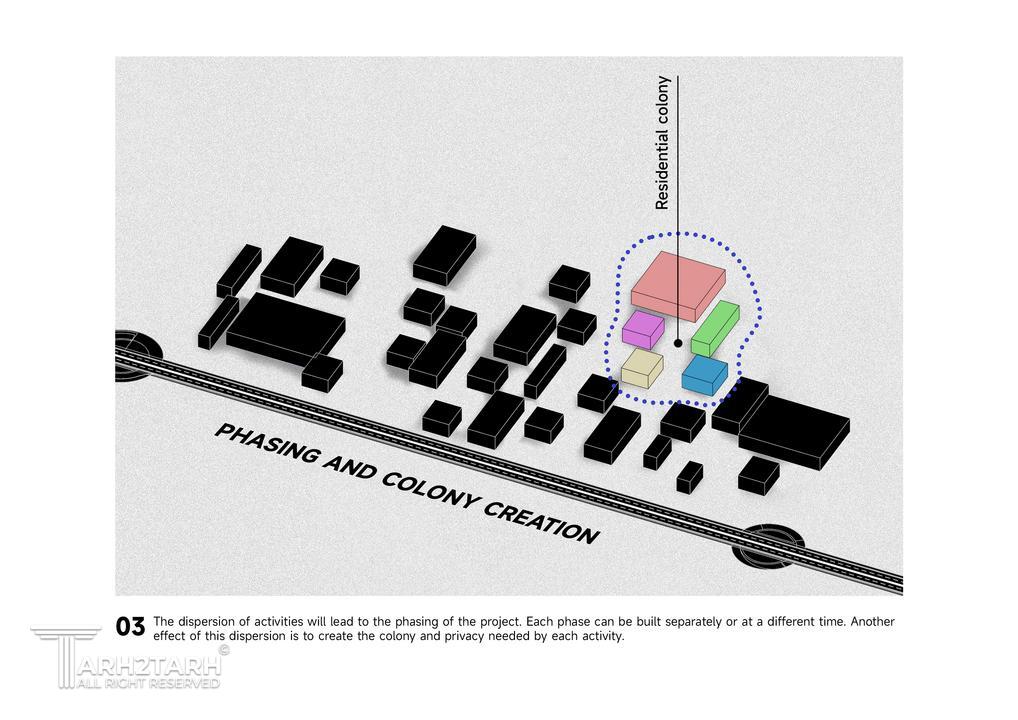 Residential colony

PHASING AND COLONY CREATION

03 The dispersion of activities will lead to the phasing of the project. Each phase can be built separately or at a different time. Another effect of this dispersion is to create the colony and privacy needed by each activity.

TARH2TARH ©
ALL RIGHT RESERVED